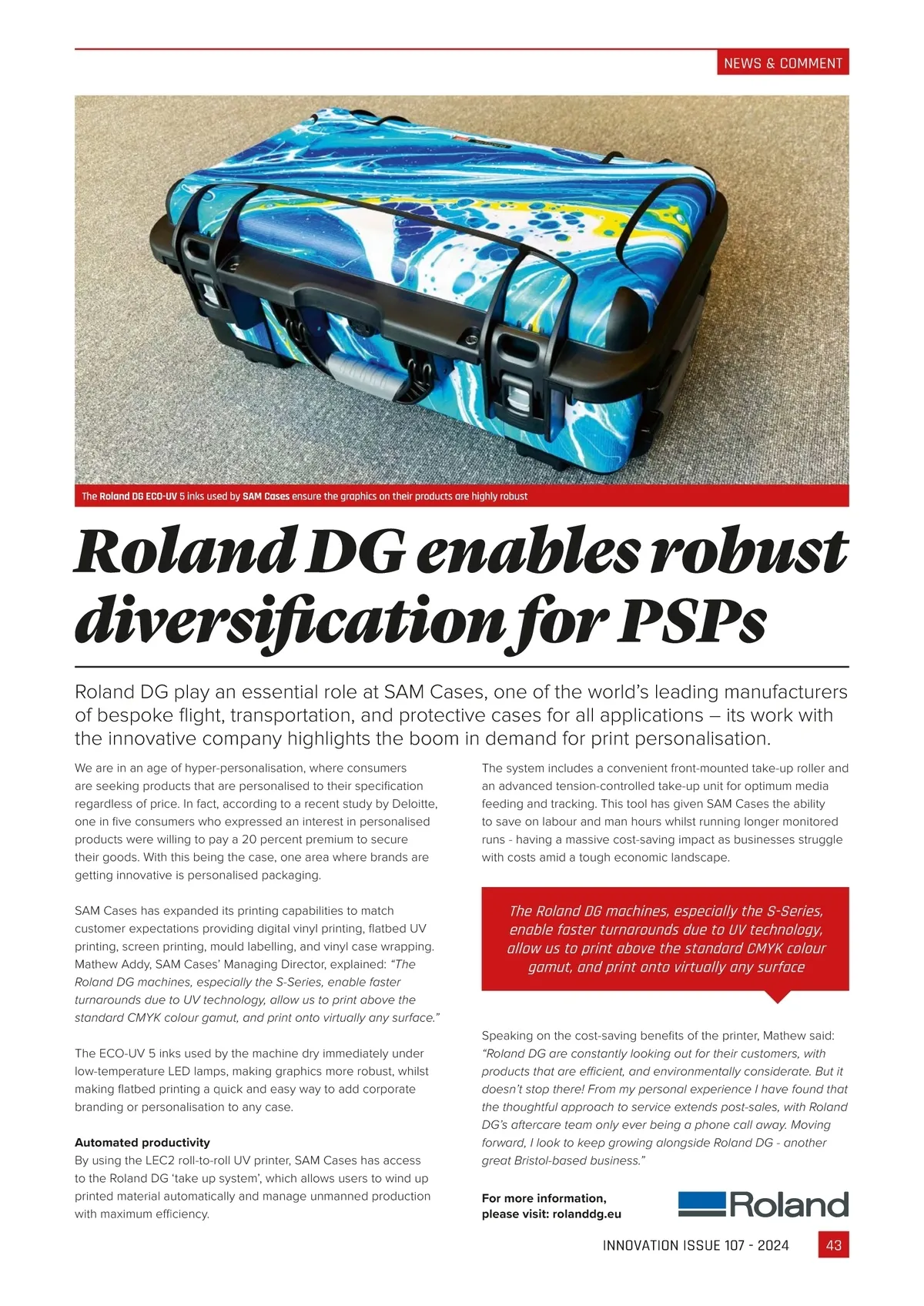 NEWS & COMMENT

The Roland DG ECO-UV 5 inks used by SAM Cases ensure the graphics on their products are highly robust

Roland DG enables robust diversification for PSPs

Roland DG play an essential role at SAM Cases, one of the world's leading manufacturers of bespoke flight, transportation, and protective cases for all applications – its work with the innovative company highlights the boom in demand for print personalisation.

We are in an age of hyper-personalisation, where consumers are seeking products that are personalised to their specification regardless of price. In fact, according to a recent study by Deloitte, one in five consumers who expressed an interest in personalised products were willing to pay a 20 percent premium to secure their goods. With this being the case, one area where brands are getting innovative is personalised packaging.

SAM Cases has expanded its printing capabilities to match customer expectations providing digital vinyl printing, flatbed UV printing, screen printing, mould labelling, and vinyl case wrapping. Mathew Addy, SAM Cases' Managing Director, explained: "The Roland DG machines, especially the S-Series, enable faster turnarounds due to UV technology, allow us to print above the standard CMYK colour gamut, and print onto virtually any surface."

The ECO-UV 5 inks used by the machine dry immediately under low-temperature LED lamps, making graphics more robust, whilst making flatbed printing a quick and easy way to add corporate branding or personalisation to any case.

Automated productivity
By using the LEC2 roll-to-roll UV printer, SAM Cases has access to the Roland DG 'take up system', which allows users to wind up printed material automatically and manage unmanned production with maximum efficiency.

The system includes a convenient front-mounted take-up roller and an advanced tension-controlled take-up unit for optimum media feeding and tracking. This tool has given SAM Cases the ability to save on labour and man hours whilst running longer monitored runs - having a massive cost-saving impact as businesses struggle with costs amid a tough economic landscape.

The Roland DG machines, especially the S-Series, enable faster turnarounds due to UV technology, allow us to print above the standard CMYK colour gamut, and print onto virtually any surface

Speaking on the cost-saving benefits of the printer, Mathew said: "Roland DG are constantly looking out for their customers, with products that are efficient, and environmentally considerate. But it doesn't stop there! From my personal experience I have found that the thoughtful approach to service extends post-sales, with Roland DG's aftercare team only ever being a phone call away. Moving forward, I look to keep growing alongside Roland DG - another great Bristol-based business."

For more information, please visit: rolanddg.eu

Roland

INNOVATION ISSUE 107 - 2024 43